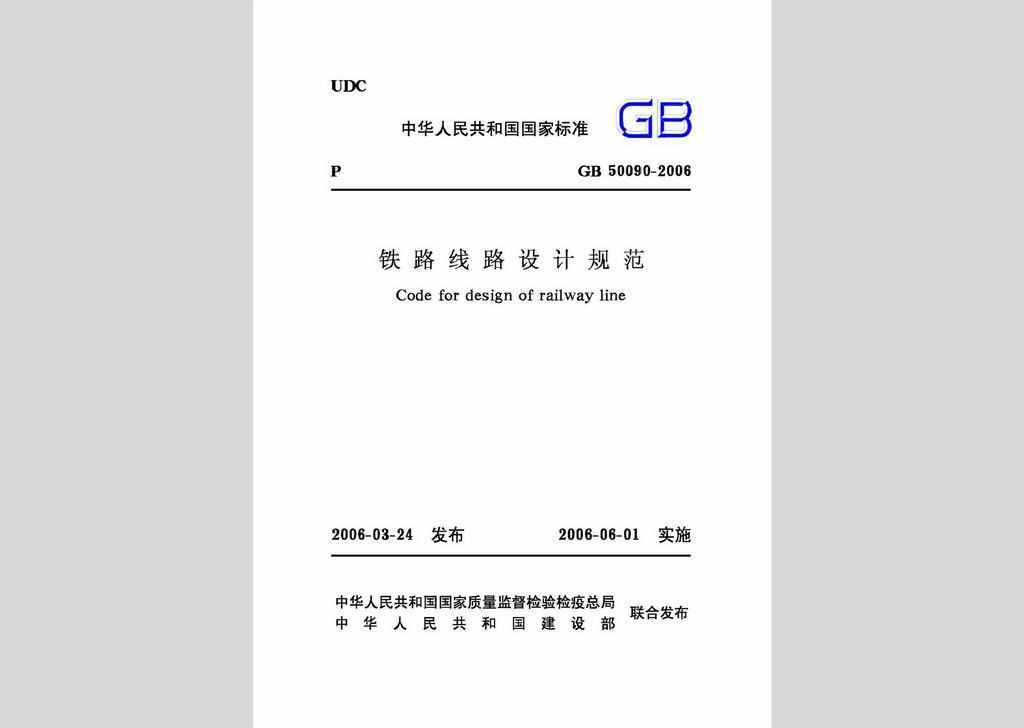 UDC

中华人民共和国国家标准 GB

P GB 50090-2006

铁路线路设计规范

Code for design of railway line

2006-03-24 发布 2006-06-01 实施

中华人民共和国国家质量监督检验检疫总局
中华人民共和国建设部
联合发布